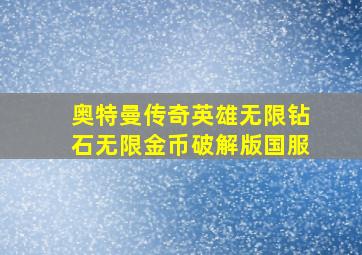 奥特曼传奇英雄无限钻石无限金币破解版国服